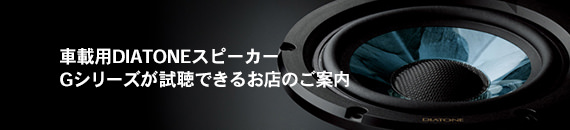 車載用DIATONEスピーカー
Gシリーズが試聴できるお店のご案内

DIATONE